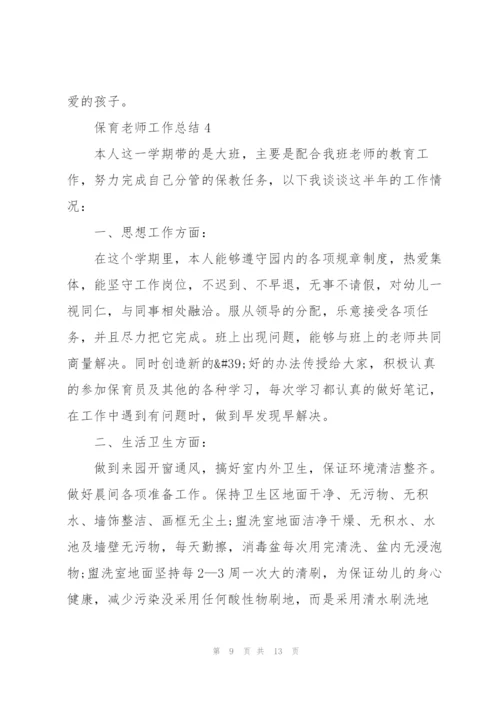 爱的孩子。

保育老师工作总结 4

本人这一学期带的是大班，主要是配合我班老师的教育工作，努力完成自己分管的保教任务，以下我谈谈这半年的工作情况：

一、思想工作方面：

在这个学期里，本人能够遵守园内的各项规章制度，热爱集体，能坚守工作岗位，不迟到、不早退，无事不请假，对幼儿一视同仁，与同事相处融洽。服从领导的分配，乐意接受各项任务，并且尽力把它完成。班上出现问题，能够与班上的老师共同商量解决。同时创造新的&#39;好的办法传授给大家，积极认真的参加保育员及其他的各种学习，每次学习都认真的做好笔记，在工作中遇到有问题时，做到早发现早解决。

二、生活卫生方面：

做到来园开窗通风，搞好室内外卫生，保证环境清洁整齐。做好晨间各项准备工作。保持卫生区地面干净、无污物、无积水、墙饰整洁、画框无尘土；盥洗室地面洁净干燥、无积水、水池及墙壁无污物，每天勤擦，消毒盆每次用完清洗、盆内无浸泡物；盥洗室地面坚持每 2—3 周一次大的清刷，为保证幼儿的身心健康，减少污染没采用任何酸性物刷地，而是采用清水刷洗地

第 9 页 共 13 页